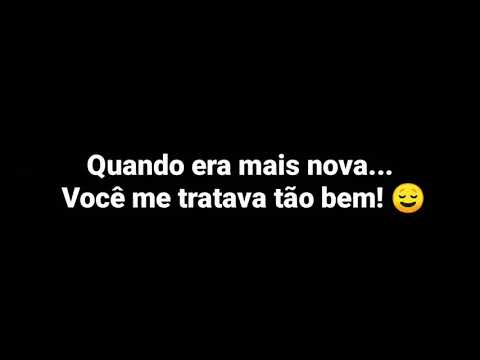 Quando era mais nova...
Você me tratava tão bem! 😌